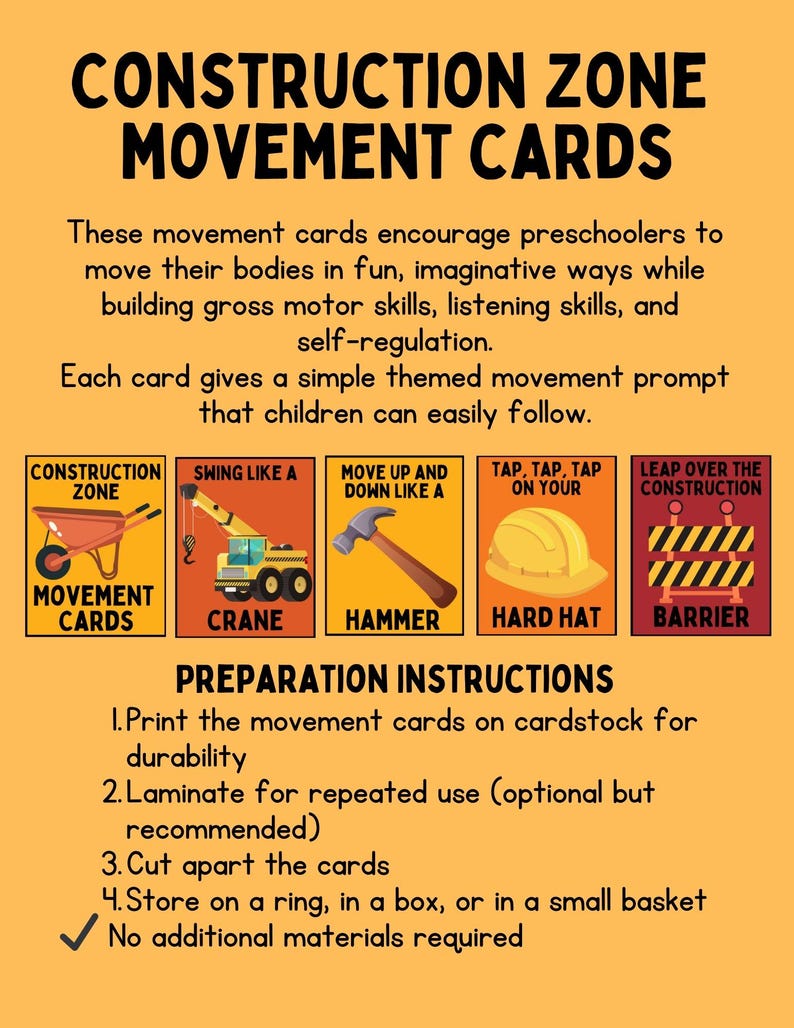 CONSTRUCTION ZONE MOVEMENT CARDS

These movement cards encourage preschoolers to move their bodies in fun, imaginative ways while building gross motor skills, listening skills, and self-regulation.
Each card gives a simple themed movement prompt that children can easily follow.

CONSTRUCTION ZONE
MOVEMENT CARDS

SWING LIKE A
CRANE

MOVE UP AND DOWN LIKE A
HAMMER

TAP, TAP, TAP ON YOUR
HARD HAT

LEAP OVER THE CONSTRUCTION
BARRIER

PREPARATION INSTRUCTIONS

1. Print the movement cards on cardstock for durability
2. Laminate for repeated use (optional but recommended)
3. Cut apart the cards
4. Store on a ring, in a box, or in a small basket
✓ No additional materials required